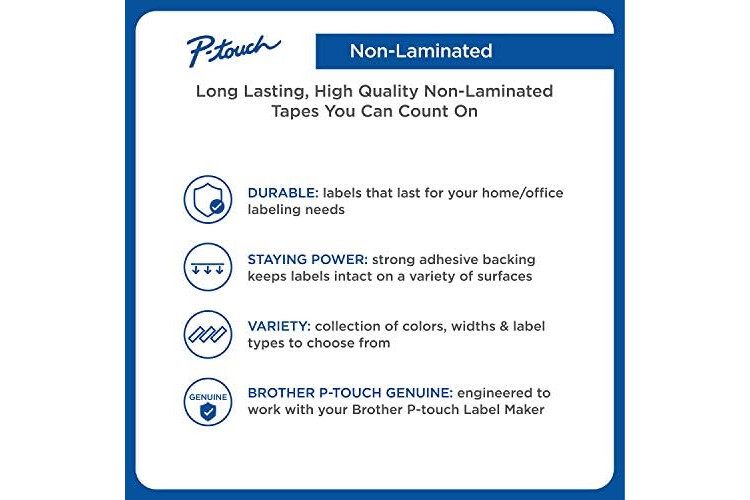 P-touch

Non-Laminated

Long Lasting, High Quality Non-Laminated Tapes You Can Count On

DURABLE: labels that last for your home/office labeling needs

STAYING POWER: strong adhesive backing keeps labels intact on a variety of surfaces

VARIETY: collection of colors, widths & label types to choose from

GENUINE

BROTHER P-TOUCH GENUINE: engineered to work with your Brother P-touch Label Maker